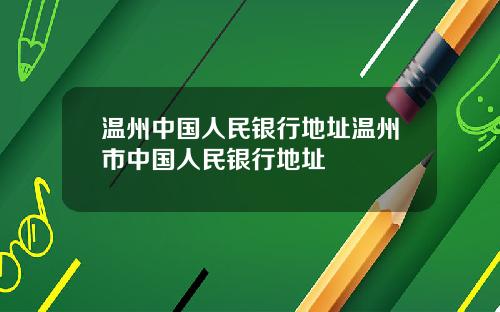 温州中国人民银行地址温州市中国人民银行地址